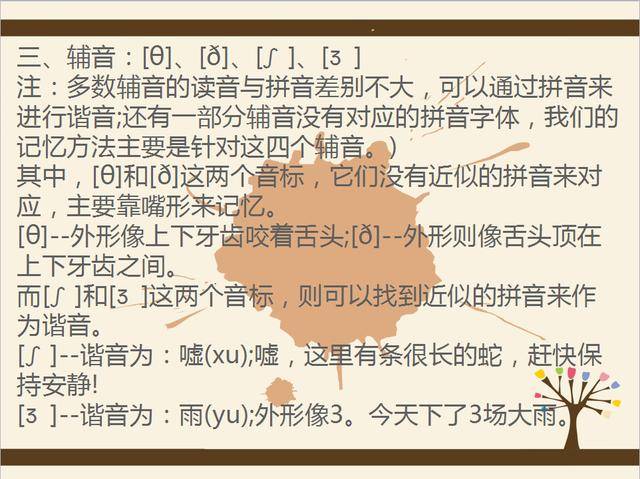 三、辅音：[θ]、[ð]、[ʃ ]、[ʒ ]
注：多数辅音的读音与拼音差别不大，可以通过拼音来进行谐音;还有一部分辅音没有对应的拼音字体，我们的记忆方法主要是针对这四个辅音。）
其中，[θ]和[ð]这两个音标，它们没有近似的拼音来对应，主要靠嘴形来记忆。
[θ]--外形像上下牙齿咬着舌头;[ð]--外形则像舌头顶在上下牙齿之间。
而[ʃ ]和[ʒ ]这两个音标，则可以找到近似的拼音来作为谐音。
[ʃ ]--谐音为：嘘(xu);嘘，这里有条很长的蛇，赶快保持安静!
[ʒ ]--谐音为：雨(yu);外形像3。今天下了3场大雨。